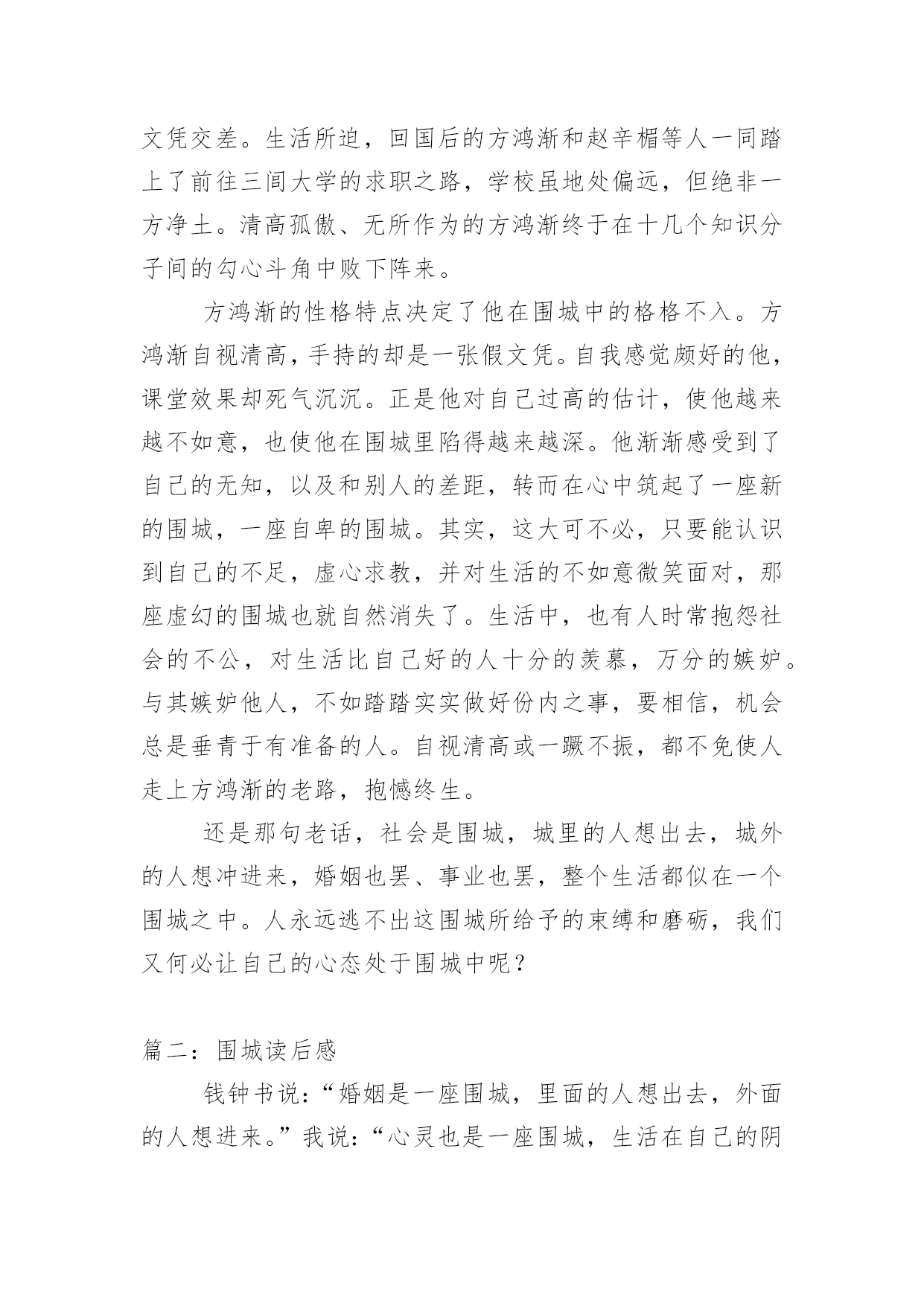 文凭交差。生活所迫，回国后的方鸿渐和赵辛楣等人一同踏上了前往三闾大学的求职之路，学校虽地处偏远，但绝非一方净土。清高孤傲、无所作为的方鸿渐终于在十几个知识分子间的勾心斗角中败下阵来。

方鸿渐的性格特点决定了他在围城中的格格不入。方鸿渐自视清高，手持的却是一张假文凭。自我感觉颇好的他，课堂效果却死气沉沉。正是他对自己过高的估计，使他越来越不如意，也使他在围城里陷得越来越深。他渐渐感受到了自己的无知，以及和别人的差距，转而在心中筑起了一座新的围城，一座自卑的围城。其实，这大可不必，只要能认识到自己的不足，虚心求教，并对生活的不如意微笑面对，那座虚幻的围城也就自然消失了。生活中，也有人时常抱怨社会的不公，对生活比自己好的人十分的羡慕，万分的嫉妒。与其嫉妒他人，不如踏踏实实做好份内之事，要相信，机会总是垂青于有准备的人。自视清高或一蹶不振，都不免使人走上方鸿渐的老路，抱憾终生。

还是那句老话，社会是围城，城里的人想出去，城外的人想冲进来，婚姻也罢、事业也罢，整个生活都似在一个围城之中。人永远逃不出这围城所给予的束缚和磨砺，我们又何必让自己的心态处于围城中呢？

篇二：围城读后感

钱钟书说：“婚姻是一座围城，里面的人想出去，外面的人想进来。”我说：“心灵也是一座围城，生活在自己的阴